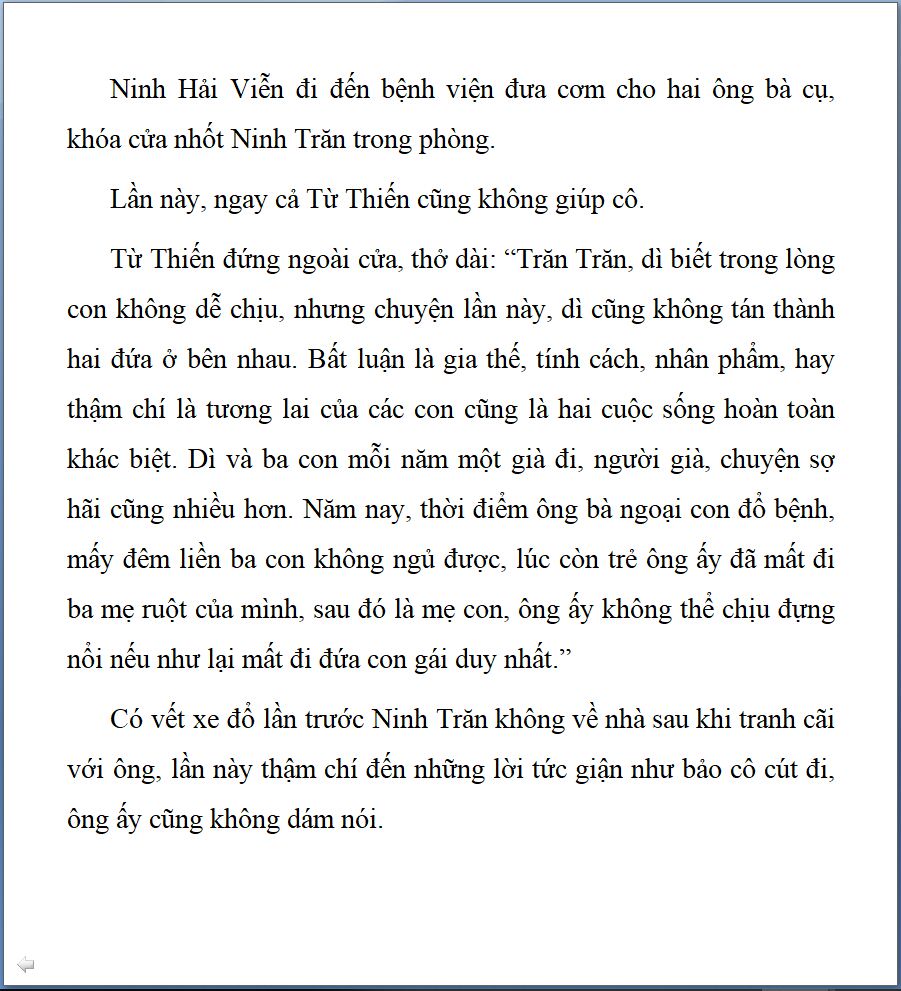 Ninh Hải Viễn đi đến bệnh viện đưa cơm cho hai ông bà cụ, khóa cửa nhốt Ninh Trăn trong phòng.

Lần này, ngay cả Từ Thiến cũng không giúp cô.

Từ Thiến đứng ngoài cửa, thở dài: “Trăn Trăn, dì biết trong lòng con không dễ chịu, nhưng chuyện lần này, dì cũng không tán thành hai đứa ở bên nhau. Bất luận là gia thế, tính cách, nhân phẩm, hay thậm chí là tương lai của các con cũng là hai cuộc sống hoàn toàn khác biệt. Dì và ba con mỗi năm một già đi, người già, chuyện sợ hãi cũng nhiều hơn. Năm nay, thời điểm ông bà ngoại con đổ bệnh, mấy đêm liền ba con không ngủ được, lúc còn trẻ ông ấy đã mất đi ba mẹ ruột của mình, sau đó là mẹ con, ông ấy không thể chịu đựng nổi nếu như lại mất đi đứa con gái duy nhất.”

Có vết xe đổ lần trước Ninh Trăn không về nhà sau khi tranh cãi với ông, lần này thậm chí đến những lời tức giận như bảo cô cút đi, ông ấy cũng không dám nói.